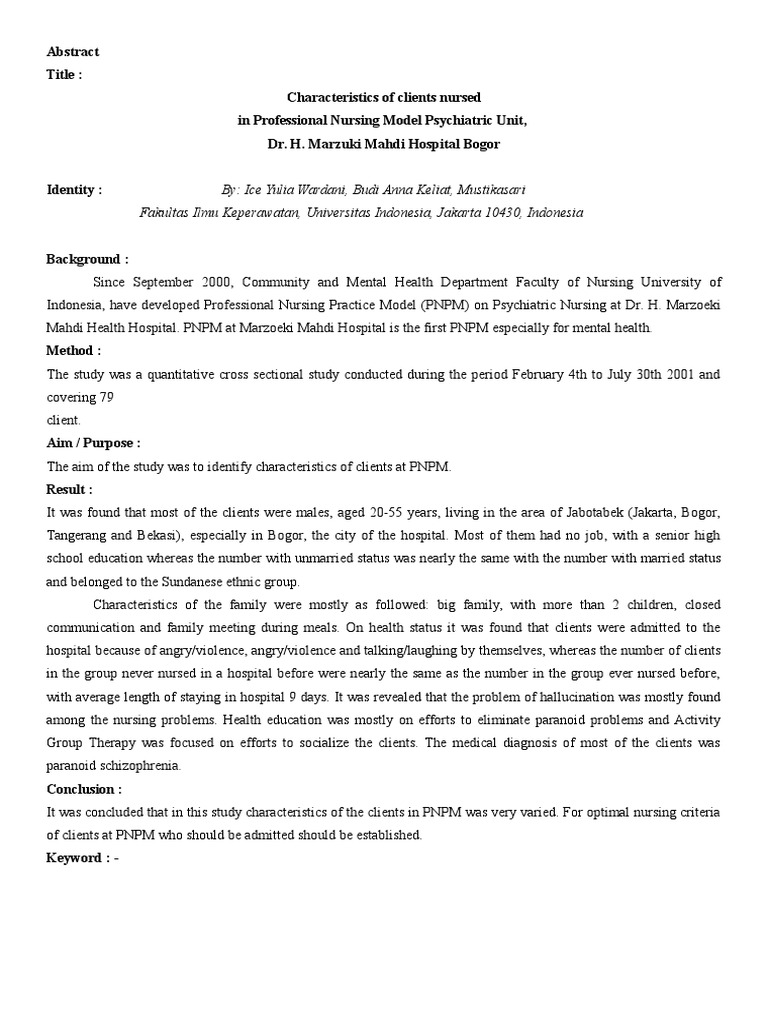 Abstract
Title :

Characteristics of clients nursed
in Professional Nursing Model Psychiatric Unit,
Dr. H. Marzuki Mahdi Hospital Bogor

Identity : By: Ice Yulia Wardani, Budi Anna Keliat, Mustikasari
Fakultas Ilmu Keperawatan, Universitas Indonesia, Jakarta 10430, Indonesia

Background :
Since September 2000, Community and Mental Health Department Faculty of Nursing University of Indonesia, have developed Professional Nursing Practice Model (PNPM) on Psychiatric Nursing at Dr. H. Marzoeki Mahdi Health Hospital. PNPM at Marzoeki Mahdi Hospital is the first PNPM especially for mental health.
Method :
The study was a quantitative cross sectional study conducted during the period February 4th to July 30th 2001 and covering 79
client.
Aim / Purpose :
The aim of the study was to identify characteristics of clients at PNPM.
Result :
It was found that most of the clients were males, aged 20-55 years, living in the area of Jabotabek (Jakarta, Bogor, Tangerang and Bekasi), especially in Bogor, the city of the hospital. Most of them had no job, with a senior high school education whereas the number with unmarried status was nearly the same with the number with married status and belonged to the Sundanese ethnic group.
Characteristics of the family were mostly as followed: big family, with more than 2 children, closed communication and family meeting during meals. On health status it was found that clients were admitted to the hospital because of angry/violence, angry/violence and talking/laughing by themselves, whereas the number of clients in the group never nursed in a hospital before were nearly the same as the number in the group ever nursed before, with average length of staying in hospital 9 days. It was revealed that the problem of hallucination was mostly found among the nursing problems. Health education was mostly on efforts to eliminate paranoid problems and Activity Group Therapy was focused on efforts to socialize the clients. The medical diagnosis of most of the clients was paranoid schizophrenia.
Conclusion :
It was concluded that in this study characteristics of the clients in PNPM was very varied. For optimal nursing criteria of clients at PNPM who should be admitted should be established.
Keyword : -